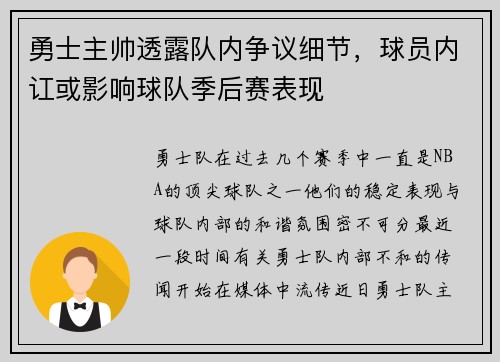 勇士主帅透露队内争议细节，球员内讧或影响球队季后赛表现

勇士队在过去几个赛季中一直是NBA的顶尖球队之一他们的稳定表现与球队内部的和谐氛围密不可分最近一段时间有关勇士队内部不和的传闻开始在媒体中流传近日勇士队主